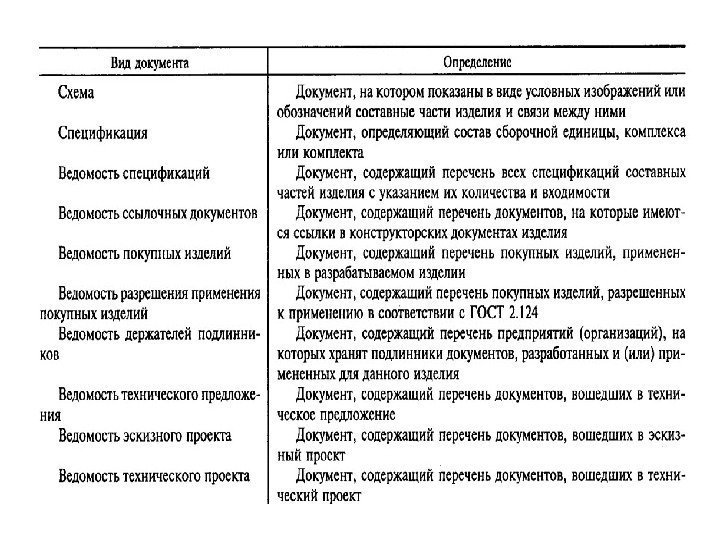 | Вид документа | Определение |
|---|---|
| Схема | Документ, на котором показаны в виде условных изображений или обозначений составные части изделия и связи между ними |
| Спецификация | Документ, определяющий состав сборочной единицы, комплекса или комплекта |
| Ведомость спецификаций | Документ, содержащий перечень всех спецификаций составных частей изделия с указанием их количества и входимости |
| Ведомость ссылочных документов | Документ, содержащий перечень документов, на которые имеются ссылки в конструкторских документах изделия |
| Ведомость покупных изделий | Документ, содержащий перечень покупных изделий, примененных в разрабатываемом изделии |
| Ведомость разрешения применения покупных изделий | Документ, содержащий перечень покупных изделий, разрешенных к применению в соответствии с ГОСТ 2.124 |
| Ведомость держателей подлинников | Документ, содержащий перечень предприятий (организаций), на которых хранят подлинники документов, разработанных и (или) примененных для данного изделия |
| Ведомость технического предложения | Документ, содержащий перечень документов, вошедших в техническое предложение |
| Ведомость эскизного проекта | Документ, содержащий перечень документов, вошедших в эскизный проект |
| Ведомость технического проекта | Документ, содержащий перечень документов, вошедших в технический проект |